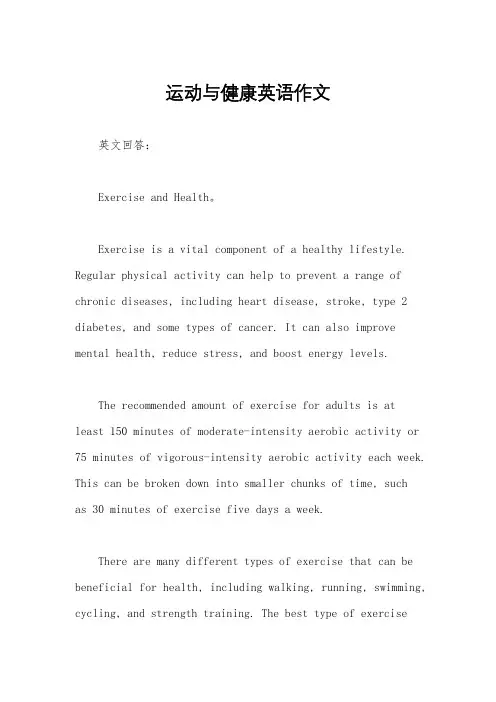 运动与健康英语作文

英文回答：

Exercise and Health。

Exercise is a vital component of a healthy lifestyle. Regular physical activity can help to prevent a range of chronic diseases, including heart disease, stroke, type 2 diabetes, and some types of cancer. It can also improve mental health, reduce stress, and boost energy levels.

The recommended amount of exercise for adults is at least 150 minutes of moderate-intensity aerobic activity or 75 minutes of vigorous-intensity aerobic activity each week. This can be broken down into smaller chunks of time, such as 30 minutes of exercise five days a week.

There are many different types of exercise that can be beneficial for health, including walking, running, swimming, cycling, and strength training. The best type of exercise